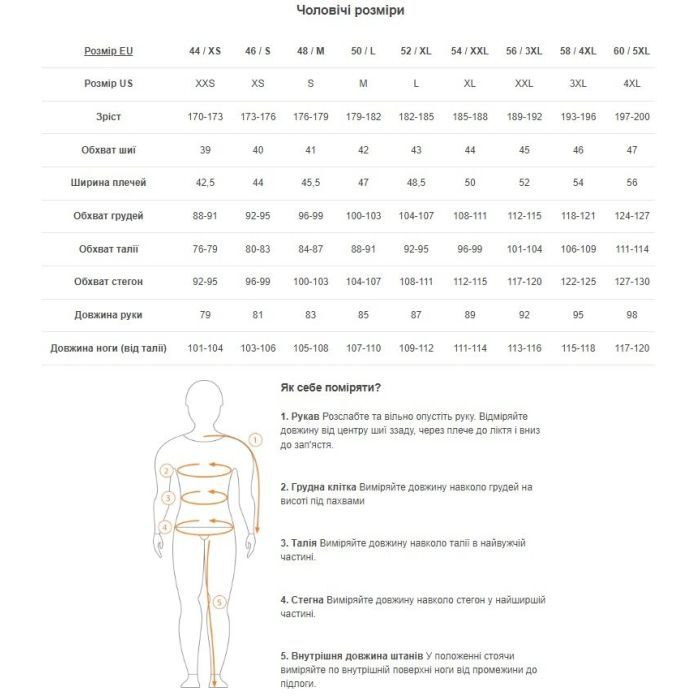 Чоловічі розміри

| Розмір EU | 44 / XS | 46 / S | 48 / M | 50 / L | 52 / XL | 54 / XXL | 56 / 3XL | 58 / 4XL | 60 / 5XL |
|---|---|---|---|---|---|---|---|---|---|
| Розмір US | XXS | XS | S | M | L | XL | XXL | 3XL | 4XL |
| Зріст | 170-173 | 173-176 | 176-179 | 179-182 | 182-185 | 185-188 | 189-192 | 193-196 | 197-200 |
| Обхват шиї | 39 | 40 | 41 | 42 | 43 | 44 | 45 | 46 | 47 |
| Ширина плечей | 42,5 | 44 | 45,5 | 47 | 48,5 | 50 | 52 | 54 | 56 |
| Обхват грудей | 88-91 | 92-95 | 96-99 | 100-103 | 104-107 | 108-111 | 112-115 | 118-121 | 124-127 |
| Обхват талії | 76-79 | 80-83 | 84-87 | 88-91 | 92-95 | 96-99 | 101-104 | 106-109 | 111-114 |
| Обхват стегон | 92-95 | 96-99 | 100-103 | 104-107 | 108-111 | 112-115 | 117-120 | 122-125 | 127-130 |
| Довжина руки | 79 | 81 | 83 | 85 | 87 | 89 | 92 | 95 | 98 |
| Довжина ноги (від талії) | 101-104 | 103-106 | 105-108 | 107-110 | 109-112 | 111-114 | 113-116 | 115-118 | 117-120 |

1
2
3
4
5

Як себе поміряти?

1. Рукав Розслабте та вільно опустіть руку. Відміряйте довжину від центру шиї ззаду, через плече до ліктя і вниз до зап'ястя.

2. Грудна клітка Виміряйте довжину навколо грудей на висоті під пахвами

3. Талія Виміряйте довжину навколо талії в найвужчій частині.

4. Стегна Виміряйте довжину навколо стегон у найширшій частині.

5. Внутрішня довжина штанів У положенні стоячи виміряйте по внутрішній поверхні ноги від промежини до підлоги.